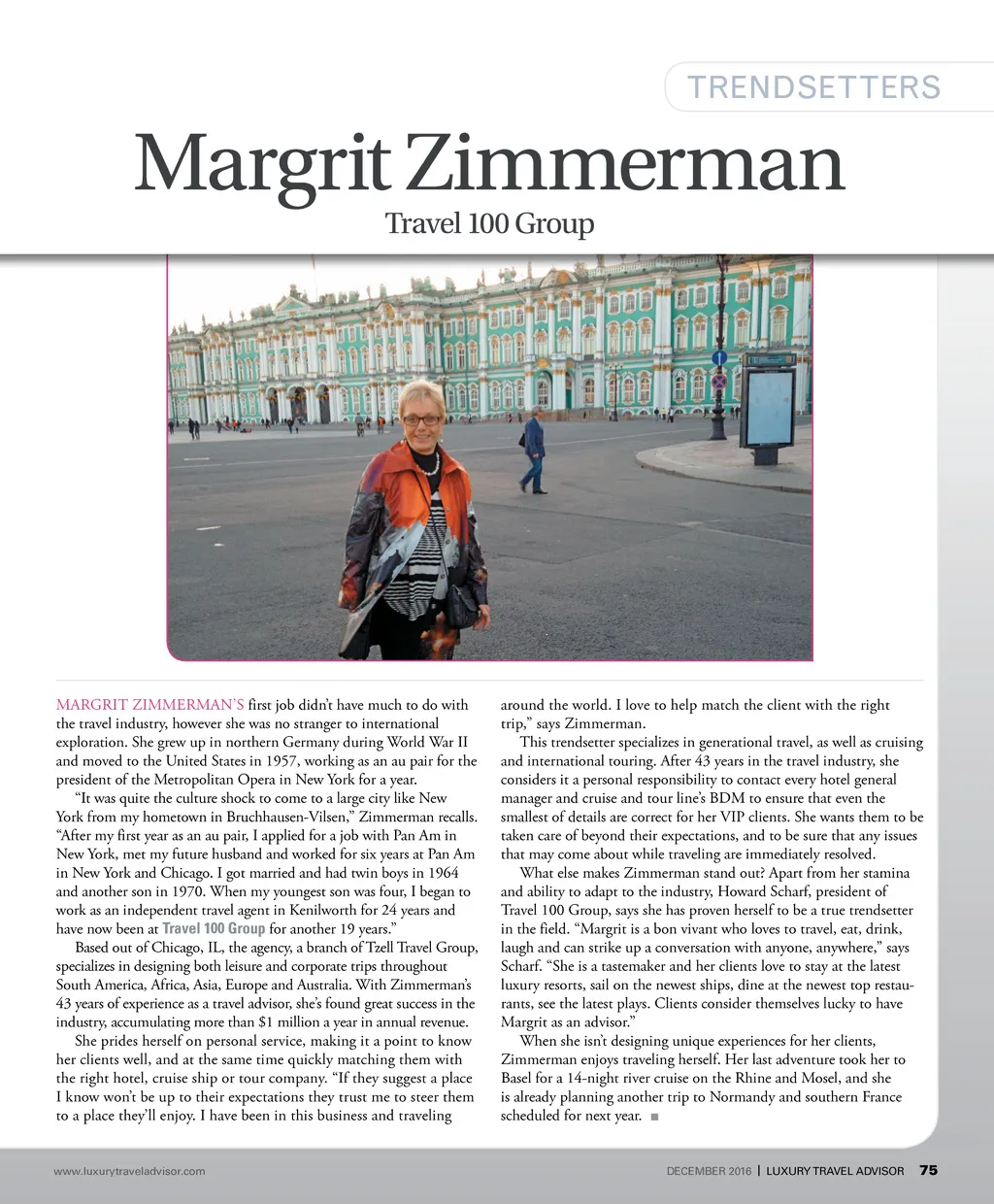 TRENDSETTERS

Margrit Zimmerman

Travel 100 Group

MARGRIT ZIMMERMAN'S first job didn't have much to do with the travel industry, however she was no stranger to international exploration. She grew up in northern Germany during World War II and moved to the United States in 1957, working as an au pair for the president of the Metropolitan Opera in New York for a year.

"It was quite the culture shock to come to a large city like New York from my hometown in Bruchhausen-Vilsen," Zimmerman recalls. "After my first year as an au pair, I applied for a job with Pan Am in New York, met my future husband and worked for six years at Pan Am in New York and Chicago. I got married and had twin boys in 1964 and another son in 1970. When my youngest son was four, I began to work as an independent travel agent in Kenilworth for 24 years and have now been at Travel 100 Group for another 19 years."

Based out of Chicago, IL, the agency, a branch of Tzell Travel Group, specializes in designing both leisure and corporate trips throughout South America, Africa, Asia, Europe and Australia. With Zimmerman's 43 years of experience as a travel advisor, she's found great success in the industry, accumulating more than $1 million a year in annual revenue.

She prides herself on personal service, making it a point to know her clients well, and at the same time quickly matching them with the right hotel, cruise ship or tour company. "If they suggest a place I know won't be up to their expectations they trust me to steer them to a place they'll enjoy. I have been in this business and traveling around the world. I love to help match the client with the right trip," says Zimmerman.

This trendsetter specializes in generational travel, as well as cruising and international touring. After 43 years in the travel industry, she considers it a personal responsibility to contact every hotel general manager and cruise and tour line's BDM to ensure that even the smallest of details are correct for her VIP clients. She wants them to be taken care of beyond their expectations, and to be sure that any issues that may come about while traveling are immediately resolved.

What else makes Zimmerman stand out? Apart from her stamina and ability to adapt to the industry, Howard Scharf, president of Travel 100 Group, says she has proven herself to be a true trendsetter in the field. "Margrit is a bon vivant who loves to travel, eat, drink, laugh and can strike up a conversation with anyone, anywhere," says Scharf. "She is a tastemaker and her clients love to stay at the latest luxury resorts, sail on the newest ships, dine at the newest top restaurants, see the latest plays. Clients consider themselves lucky to have Margrit as an advisor."

When she isn't designing unique experiences for her clients, Zimmerman enjoys traveling herself. Her last adventure took her to Basel for a 14-night river cruise on the Rhine and Mosel, and she is already planning another trip to Normandy and southern France scheduled for next year. ■

www.luxurytraveladvisor.com

DECEMBER 2016 | LUXURY TRAVEL ADVISOR 75